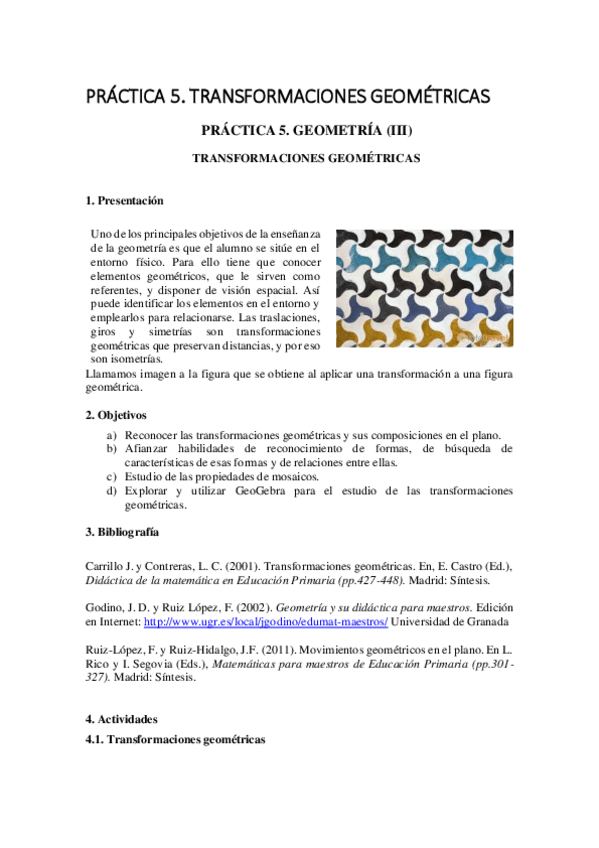 PRÁCTICA 5. TRANSFORMACIONES GEOMÉTRICAS

PRÁCTICA 5. GEOMETRÍA (III)

TRANSFORMACIONES GEOMÉTRICAS

1. Presentación

Uno de los principales objetivos de la enseñanza de la geometría es que el alumno se sitúe en el entorno físico. Para ello tiene que conocer elementos geométricos, que le sirven como referentes, y disponer de visión espacial. Así puede identificar los elementos en el entorno y emplearlos para relacionarse. Las traslaciones, giros y simetrías son transformaciones geométricas que preservan distancias, y por eso son isometrías.

Llamamos imagen a la figura que se obtiene al aplicar una transformación a una figura geométrica.

2. Objetivos

a) Reconocer las transformaciones geométricas y sus composiciones en el plano.
b) Afianzar habilidades de reconocimiento de formas, de búsqueda de características de esas formas y de relaciones entre ellas.
c) Estudio de las propiedades de mosaicos.
d) Explorar y utilizar GeoGebra para el estudio de las transformaciones geométricas.

3. Bibliografía

Carrillo J. y Contreras, L. C. (2001). Transformaciones geométricas. En, E. Castro (Ed.), Didáctica de la matemática en Educación Primaria (pp.427-448). Madrid: Síntesis.

Godino, J. D. y Ruiz López, F. (2002). Geometría y su didáctica para maestros. Edición en Internet: http://www.ugr.es/local/jgodino/edumat-maestros/ Universidad de Granada

Ruiz-López, F. y Ruiz-Hidalgo, J.F. (2011). Movimientos geométricos en el plano. En L. Rico y I. Segovia (Eds.), Matemáticas para maestros de Educación Primaria (pp.301-327). Madrid: Síntesis.

4. Actividades

4.1. Transformaciones geométricas